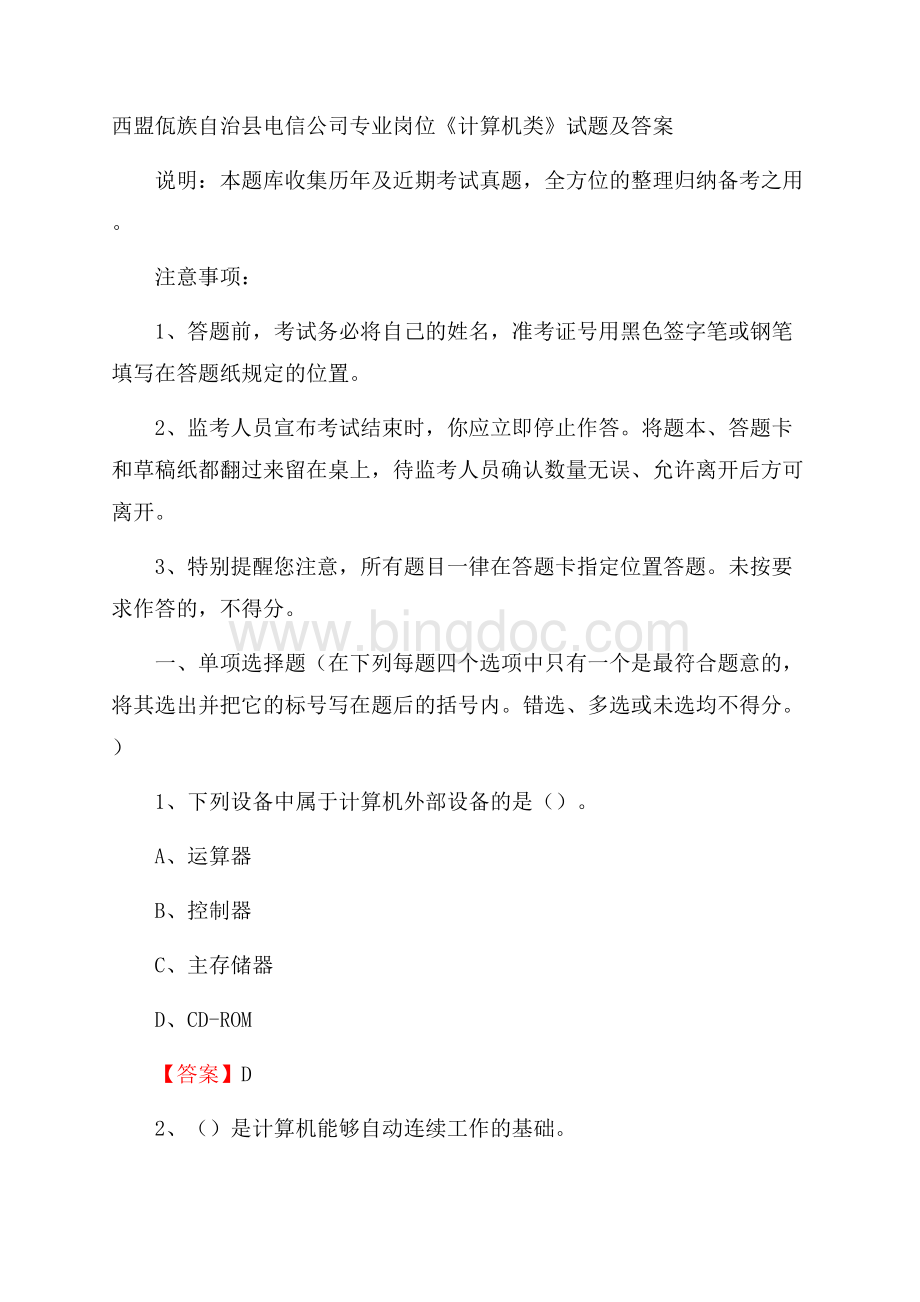 西盟佤族自治县电信公司专业岗位《计算机类》试题及答案

说明：本题库收集历年及近期考试真题，全方位的整理归纳备考之用。

注意事项：

1、答题前，考试务必将自己的姓名，准考证号用黑色签字笔或钢笔填写在答题纸规定的位置。

2、监考人员宣布考试结束时，你应立即停止作答。将题本、答题卡和草稿纸都翻过来留在桌上，待监考人员确认数量无误、允许离开后方可离开。

3、特别提醒您注意，所有题目一律在答题卡指定位置答题。未按要求作答的，不得分。

www.bingdoc.com

一、单项选择题（在下列每题四个选项中只有一个是最符合题意的，将其选出并把它的标号写在题后的括号内。错选、多选或未选均不得分。）

1、下列设备中属于计算机外部设备的是（）。

A、运算器

B、控制器

C、主存储器

D、CD-ROM

【答案】D

2、（）是计算机能够自动连续工作的基础。